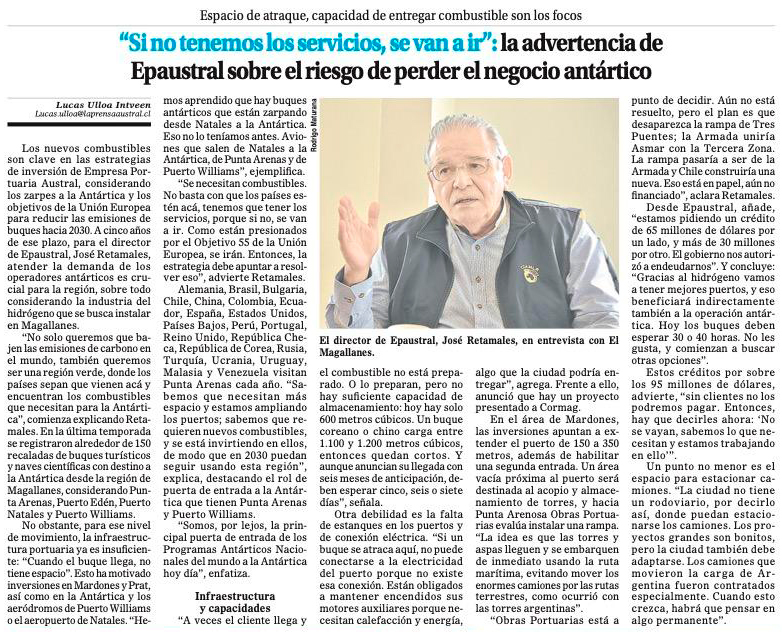 Espacio de atraque, capacidad de entregar combustible son los focos

"Si no tenemos los servicios, se van a ir": la advertencia de Epaustral sobre el riesgo de perder el negocio antártico

Lucas Ulloa Intveen
Lucas.ulloa@laprensaaustral.cl

Los nuevos combustibles son clave en las estrategias de inversión de Empresa Portuaria Austral, considerando los zarpes a la Antártica y los objetivos de la Unión Europea para reducir las emisiones de buques hacia 2030. A cinco años de ese plazo, para el director de Epaustral, José Retamales, atender la demanda de los operadores antárticos es crucial para la región, sobre todo considerando la industria del hidrógeno que se busca instalar en Magallanes.

"No solo queremos que bajen las emisiones de carbono en el mundo, también queremos ser una región verde, donde los países sepan que vienen acá y encuentran los combustibles que necesitan para la Antártica", comienza explicando Retamales. En la última temporada se registraron alrededor de 150 recaladas de buques turísticos y naves científicas con destino a la Antártica desde la región de Magallanes, considerando Punta Arenas, Puerto Edén, Puerto Natales y Puerto Williams.

No obstante, para ese nivel de movimiento, la infraestructura portuaria ya es insuficiente: "Cuando el buque llega, no tiene espacio". Esto ha motivado inversiones en Mardones y Prat, así como en la Antártica y los aeródromos de Puerto Williams y el aeropuerto de Natales. "Hemos aprendido que hay buques antárticos que están zarpando desde Natales a la Antártica. Eso no lo teníamos antes. Aviones que salen de Natales a la Antártica, de Punta Arenas y de Puerto Williams", ejemplifica.

"Se necesitan combustibles. No basta con que los países estén acá, tenemos que tener los servicios, porque si no, se van a ir. Como están presionados por el Objetivo 55 de la Unión Europea, se irán. Entonces, la estrategia debe apuntar a resolver eso", advierte Retamales.

Alemania, Brasil, Bulgaria, Chile, China, Colombia, Ecuador, España, Estados Unidos, Países Bajos, Perú, Portugal, Reino Unido, República Checa, República de Corea, Rusia, Turquía, Ucrania, Uruguay, Malasia y Venezuela visitan Punta Arenas cada año. "Sabemos que necesitan más espacio y estamos ampliando los puertos; sabemos que requieren nuevos combustibles, y se está invirtiendo en ellos, de modo que en 2030 puedan seguir usando esta región", explica, destacando el rol de puerta de entrada a la Antártica que tienen Punta Arenas y Puerto Williams.

"Somos, por lejos, la principal puerta de entrada de los Programas Antárticos Nacionales del mundo a la Antártica hoy día", enfatiza.

Infraestructura y capacidades

"A veces el cliente llega y el combustible no está preparado. O lo preparan, pero no hay suficiente capacidad de almacenamiento: hoy hay solo 600 metros cúbicos. Un buque coreano o chino carga entre 1.100 y 1.200 metros cúbicos, entonces quedan cortos. Y aunque anuncian su llegada con seis meses de anticipación, deben esperar cinco, seis o siete días", señala.

Otra debilidad es la falta de estanques en los puertos y de conexión eléctrica. "Si un buque se atraca aquí, no puede conectarse a la electricidad del puerto porque no existe esa conexión. Están obligados a mantener encendidos sus motores auxiliares porque necesitan calefacción y energía, algo que la ciudad podría entregar", agrega. Frente a ello, anunció que hay un proyecto presentado a Cormag.

En el área de Mardones, las inversiones apuntan a extender el puerto de 150 a 350 metros, además de habilitar una segunda entrada. Un área vacía próxima al puerto será destinada al acopio y almacenamiento de torres, y hacia Punta Arenosa Obras Portuarias evalúa instalar una rampa. "La idea es que las torres y aspas lleguen y se embarquen de inmediato usando la ruta marítima, evitando mover los enormes camiones por las rutas terrestres, como ocurrió con las torres argentinas".

"Obras Portuarias está a punto de decidir. Aún no está resuelto, pero el plan es que desaparezca la rampa de Tres Puentes; la Armada uniría Asmar con la Tercera Zona. La rampa pasaría a ser de la Armada y Chile construiría una nueva. Eso está en papel, aún no financiado", aclara Retamales.

Desde Epaustral, añade, "estamos pidiendo un crédito de 65 millones de dólares por un lado, y más de 30 millones por otro. El gobierno nos autorizó a endeudarnos". Y concluye: "Gracias al hidrógeno vamos a tener mejores puertos, y eso beneficiará indirectamente también a la operación antártica. Hoy los buques deben esperar 30 o 40 horas. No les gusta, y comienzan a buscar otras opciones".

Estos créditos por sobre los 95 millones de dólares, advierte, "sin clientes no los podremos pagar. Entonces, hay que decirles ahora: 'No se vayan, sabemos lo que necesitan y estamos trabajando en ello'".

Un punto no menor es el espacio para estacionar camiones. "La ciudad no tiene un rodoviario, por decirlo así, donde puedan estacionarse los camiones. Los proyectos grandes son bonitos, pero la ciudad también debe adaptarse. Los camiones que movieron la carga de Argentina fueron contratados especialmente. Cuando esto crezca, habrá que pensar en algo permanente".

Rodrigo Maturana

El director de Epaustral, José Retamales, en entrevista con El Magallanes.